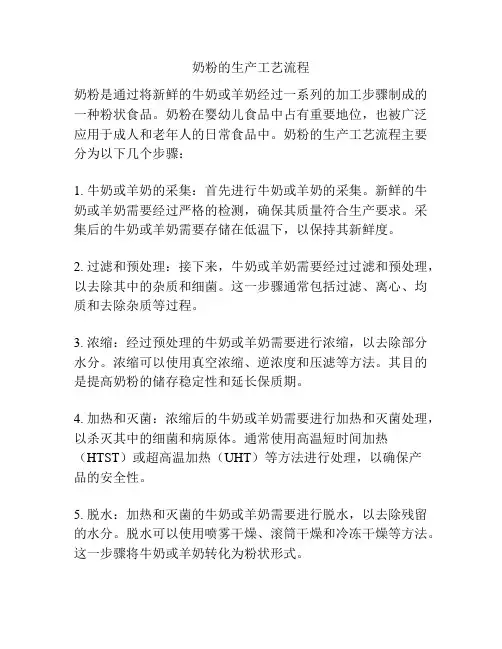 奶粉的生产工艺流程

奶粉是通过将新鲜的牛奶或羊奶经过一系列的加工步骤制成的一种粉状食品。奶粉在婴幼儿食品中占有重要地位，也被广泛应用于成人和老年人的日常食品中。奶粉的生产工艺流程主要分为以下几个步骤：

1. 牛奶或羊奶的采集：首先进行牛奶或羊奶的采集。新鲜的牛奶或羊奶需要经过严格的检测，确保其质量符合生产要求。采集后的牛奶或羊奶需要存储在低温下，以保持其新鲜度。

2. 过滤和预处理：接下来，牛奶或羊奶需要经过过滤和预处理，以去除其中的杂质和细菌。这一步骤通常包括过滤、离心、均质和去除杂质等过程。

3. 浓缩：经过预处理的牛奶或羊奶需要进行浓缩，以去除部分水分。浓缩可以使用真空浓缩、逆浓度和压滤等方法。其目的是提高奶粉的储存稳定性和延长保质期。

4. 加热和灭菌：浓缩后的牛奶或羊奶需要进行加热和灭菌处理，以杀灭其中的细菌和病原体。通常使用高温短时间加热（HTST）或超高温加热（UHT）等方法进行处理，以确保产品的安全性。

5. 脱水：加热和灭菌的牛奶或羊奶需要进行脱水，以去除残留的水分。脱水可以使用喷雾干燥、滚筒干燥和冷冻干燥等方法。这一步骤将牛奶或羊奶转化为粉状形式。